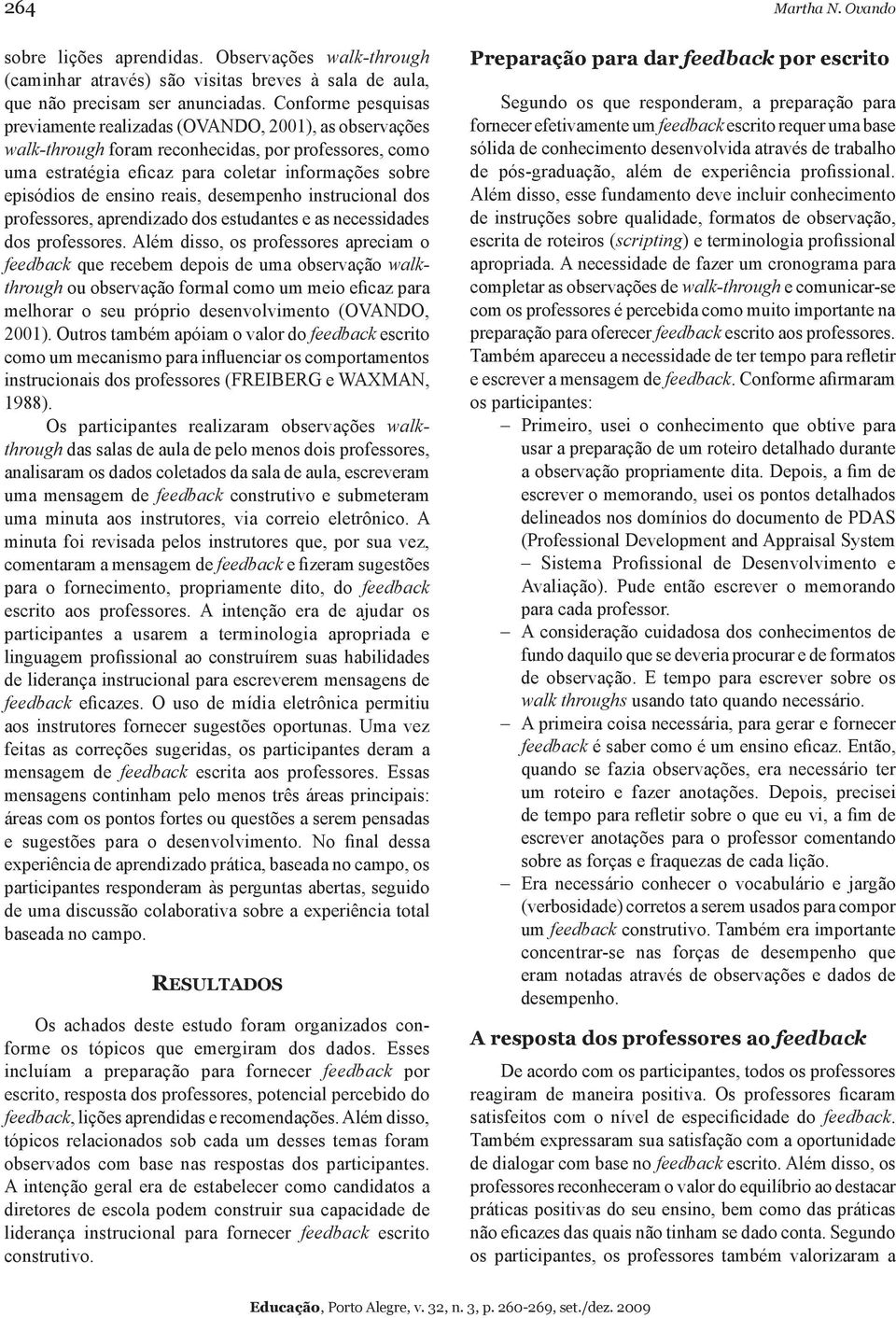 264 Martha N. Ovando

sobre lições aprendidas. Observações walk-through (caminhar através) são visitas breves à sala de aula, que não precisam ser anunciadas. Conforme pesquisas previamente realizadas (OVANDO, 2001), as observações walk-through foram reconhecidas, por professores, como uma estratégia eficaz para coletar informações sobre episódios de ensino reais, desempenho instrucional dos professores, aprendizado dos estudantes e as necessidades dos professores. Além disso, os professores apreciam o feedback que recebem depois de uma observação walk-through ou observação formal como um meio eficaz para melhorar o seu próprio desenvolvimento (OVANDO, 2001). Outros também apóiam o valor do feedback escrito como um mecanismo para influenciar os comportamentos instrucionais dos professores (FREIBERG e WAXMAN, 1988).

Os participantes realizaram observações walk-through das salas de aula de pelo menos dois professores, analisaram os dados coletados da sala de aula, escreveram uma mensagem de feedback construtivo e submeteram uma minuta aos instrutores, via correio eletrônico. A minuta foi revisada pelos instrutores que, por sua vez, comentaram a mensagem de feedback e fizeram sugestões para o fornecimento, propriamente dito, do feedback escrito aos professores. A intenção era de ajudar os participantes a usarem a terminologia apropriada e linguagem profissional ao construírem suas habilidades de liderança instrucional para escreverem mensagens de feedback eficazes. O uso de mídia eletrônica permitiu aos instrutores fornecer sugestões oportunas. Uma vez feitas as correções sugeridas, os participantes deram a mensagem de feedback escrita aos professores. Essas mensagens continham pelo menos três áreas principais: áreas com os pontos fortes ou questões a serem pensadas e sugestões para o desenvolvimento. No final dessa experiência de aprendizado prática, baseada no campo, os participantes responderam às perguntas abertas, seguido de uma discussão colaborativa sobre a experiência total baseada no campo.

RESULTADOS

Os achados deste estudo foram organizados conforme os tópicos que emergiram dos dados. Esses incluíam a preparação para fornecer feedback por escrito, resposta dos professores, potencial percebido do feedback, lições aprendidas e recomendações. Além disso, tópicos relacionados sob cada um desses temas foram observados com base nas respostas dos participantes. A intenção geral era de estabelecer como candidatos a diretores de escola podem construir sua capacidade de liderança instrucional para fornecer feedback escrito construtivo.

Preparação para dar feedback por escrito

Segundo os que responderam, a preparação para fornecer efetivamente um feedback escrito requer uma base sólida de conhecimento desenvolvida através de trabalho de pós-graduação, além de experiência profissional. Além disso, esse fundamento deve incluir conhecimento de instruções sobre qualidade, formatos de observação, escrita de roteiros (scripting) e terminologia profissional apropriada. A necessidade de fazer um cronograma para completar as observações de walk-through e comunicar-se com os professores é percebida como muito importante na preparação para oferecer feedback escrito aos professores. Também apareceu a necessidade de ter tempo para refletir e escrever a mensagem de feedback. Conforme afirmaram os participantes:

– Primeiro, usei o conhecimento que obtive para usar a preparação de um roteiro detalhado durante a observação propriamente dita. Depois, a fim de escrever o memorando, usei os pontos detalhados delineados nos domínios do documento de PDAS (Professional Development and Appraisal System – Sistema Profissional de Desenvolvimento e Avaliação). Pude então escrever o memorando para cada professor.

– A consideração cuidadosa dos conhecimentos de fundo daquilo que se deveria procurar e de formatos de observação. E tempo para escrever sobre os walk throughs usando tato quando necessário.

– A primeira coisa necessária, para gerar e fornecer feedback é saber como é um ensino eficaz. Então, quando se fazia observações, era necessário ter um roteiro e fazer anotações. Depois, precisei de tempo para refletir sobre o que eu vi, a fim de escrever anotações para o professor comentando sobre as forças e fraquezas de cada lição.

– Era necessário conhecer o vocabulário e jargão (verbosidade) corretos a serem usados para compor um feedback construtivo. Também era importante concentrar-se nas forças de desempenho que eram notadas através de observações e dados de desempenho.

A resposta dos professores ao feedback

De acordo com os participantes, todos os professores reagiram de maneira positiva. Os professores ficaram satisfeitos com o nível de especificidade do feedback. Também expressaram sua satisfação com a oportunidade de dialogar com base no feedback escrito. Além disso, os professores reconheceram o valor do equilíbrio ao destacar práticas positivas do seu ensino, bem como das práticas não eficazes das quais não tinham se dado conta. Segundo os participantes, os professores também valorizaram a

Educação, Porto Alegre, v. 32, n. 3, p. 260-269, set./dez. 2009